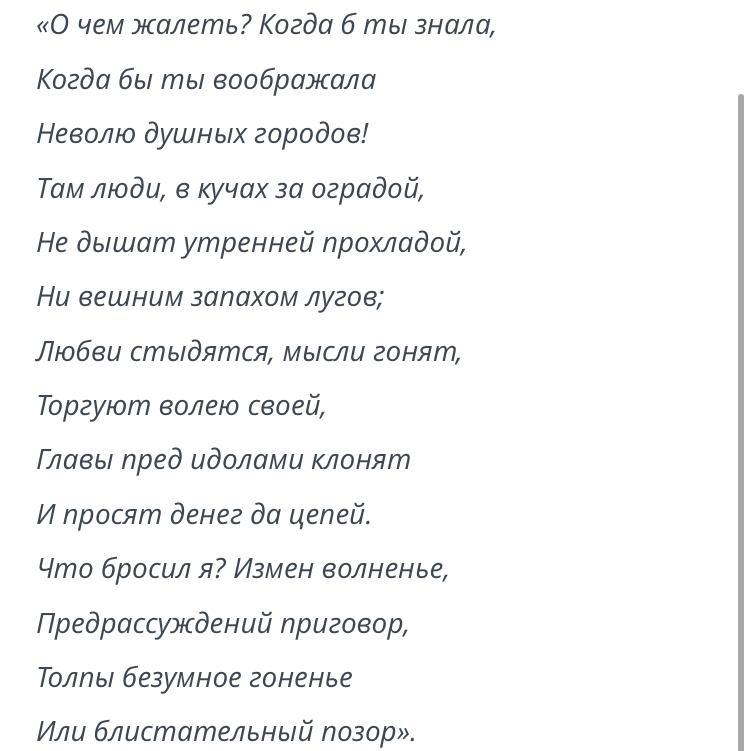 «О чем жалеть? Когда б ты знала,
Когда бы ты воображала
Неволю душных городов!
Там люди, в кучах за оградой,
Не дышат утренней прохладой,
Ни вешним запахом лугов;
Любви стыдятся, мысли гонят,
Торгуют волею своей,
Главы пред идолами клонят
И просят денег да цепей.
Что бросил я? Измен волненье,
Предрассуждений приговор,
Толпы безумное гоненье
Или блистательный позор».